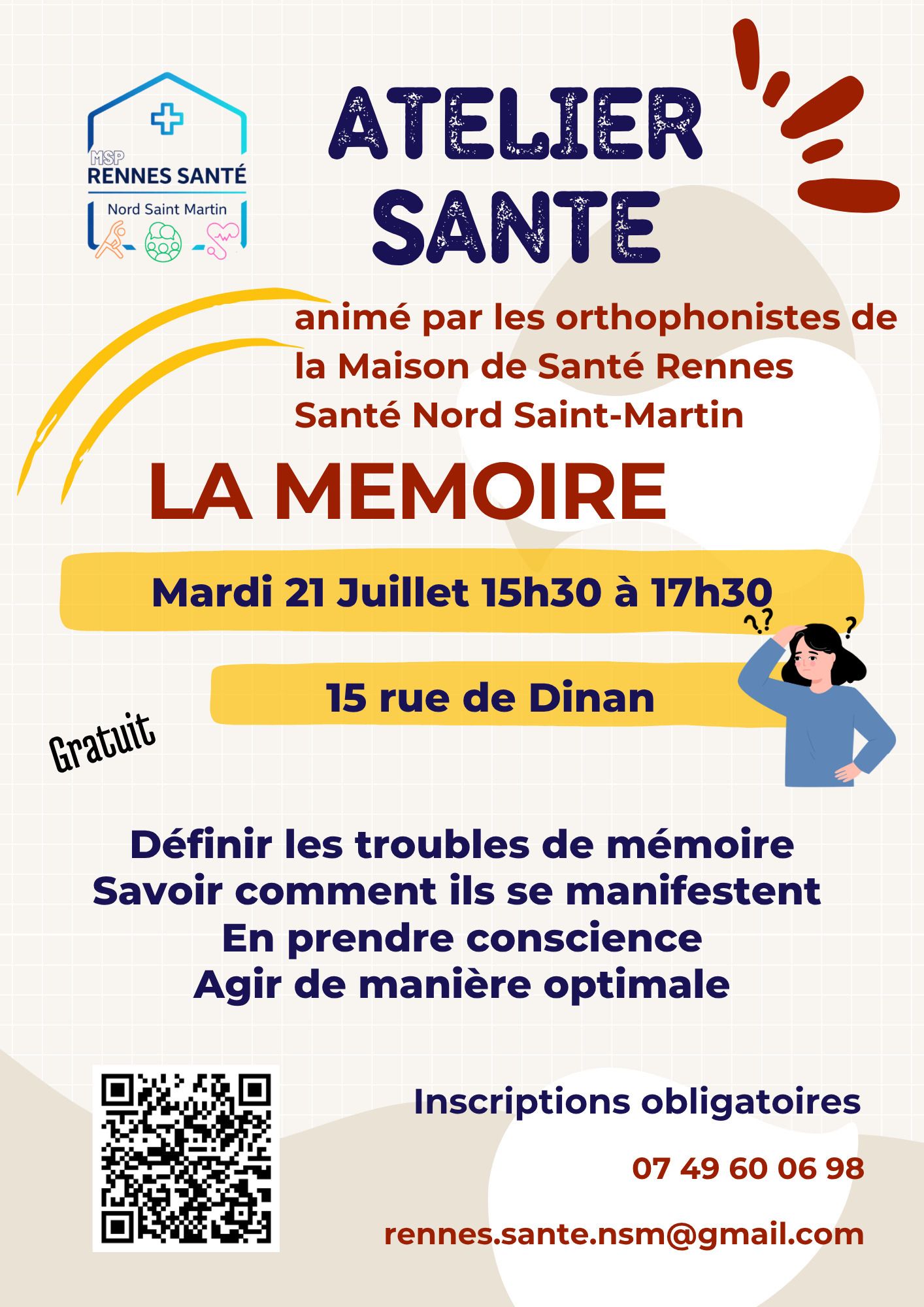 MSP
RENNES SANTÉ
Nord Saint Martin

ATELIER
SANTE

animé par les orthophonistes de la Maison de Santé Rennes Santé Nord Saint-Martin

LA MEMOIRE

Mardi 21 Juillet 15h30 à 17h30

15 rue de Dinan

Gratuit

Définir les troubles de mémoire
Savoir comment ils se manifestent
En prendre conscience
Agir de manière optimale

Inscriptions obligatoires

07 49 60 06 98

rennes.sante.nsm@gmail.com